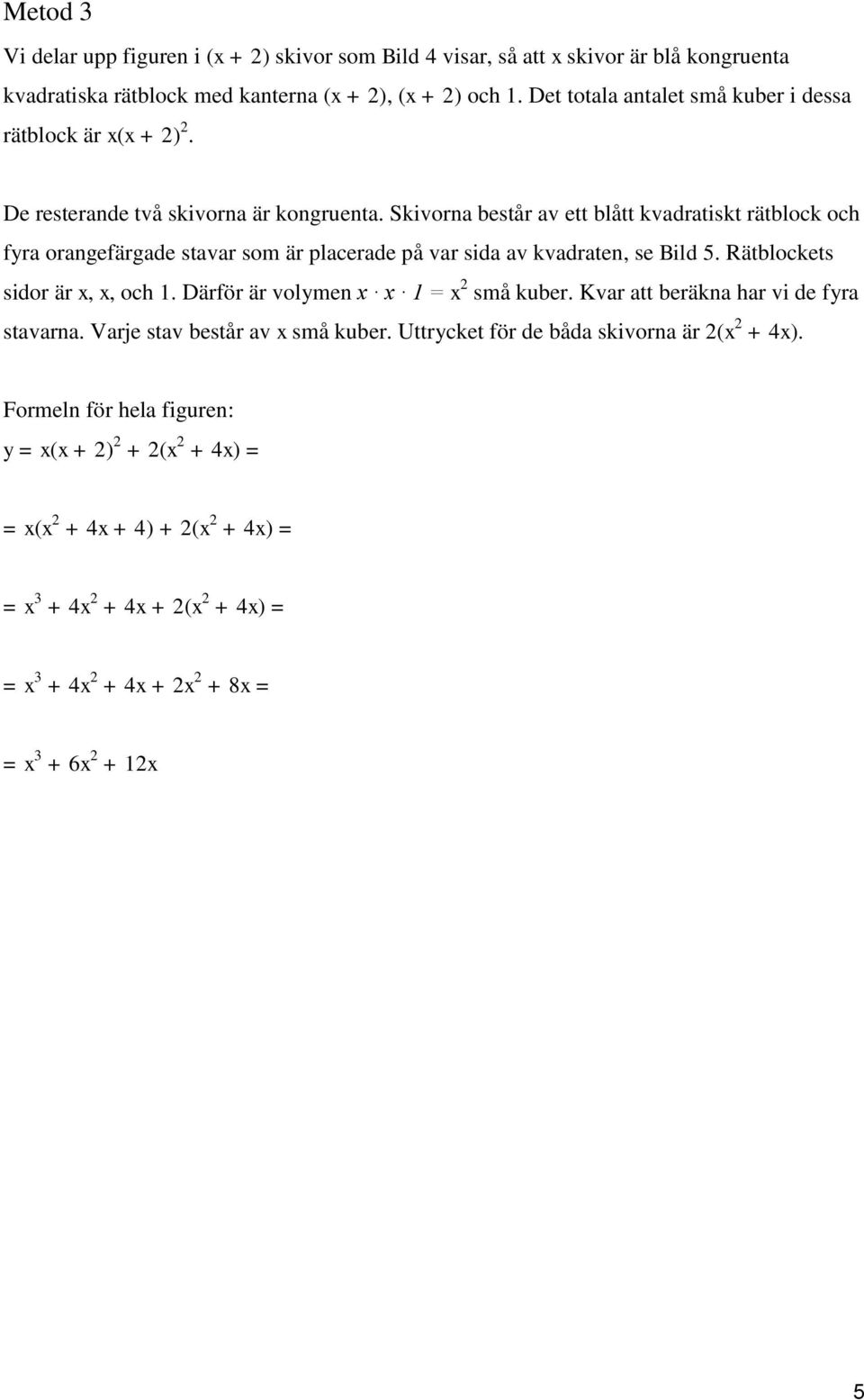 Metod 3

Vi delar upp figuren i $(x + 2)$ skivor som Bild 4 visar, så att x skivor är blå kongruenta kvadratiska rätblock med kanterna $(x + 2)$, $(x + 2)$ och 1. Det totala antalet små kuber i dessa rätblock är $x(x + 2)^2$.

De resterande två skivorna är kongruenta. Skivorna består av ett blått kvadratiskt rätblock och fyra orangefärgade stavar som är placerade på var sida av kvadraten, se Bild 5. Rätblockets sidor är x, x, och 1. Därför är volymen $x \cdot x \cdot 1 = x^2$ små kuber. Kvar att beräkna har vi de fyra stavarna. Varje stav består av x små kuber. Uttrycket för de båda skivorna är $2(x^2 + 4x)$.

Formeln för hela figuren:

$y = x(x + 2)^2 + 2(x^2 + 4x) =$

$= x(x^2 + 4x + 4) + 2(x^2 + 4x) =$

$= x^3 + 4x^2 + 4x + 2(x^2 + 4x) =$

$= x^3 + 4x^2 + 4x + 2x^2 + 8x =$

$= x^3 + 6x^2 + 12x$

5